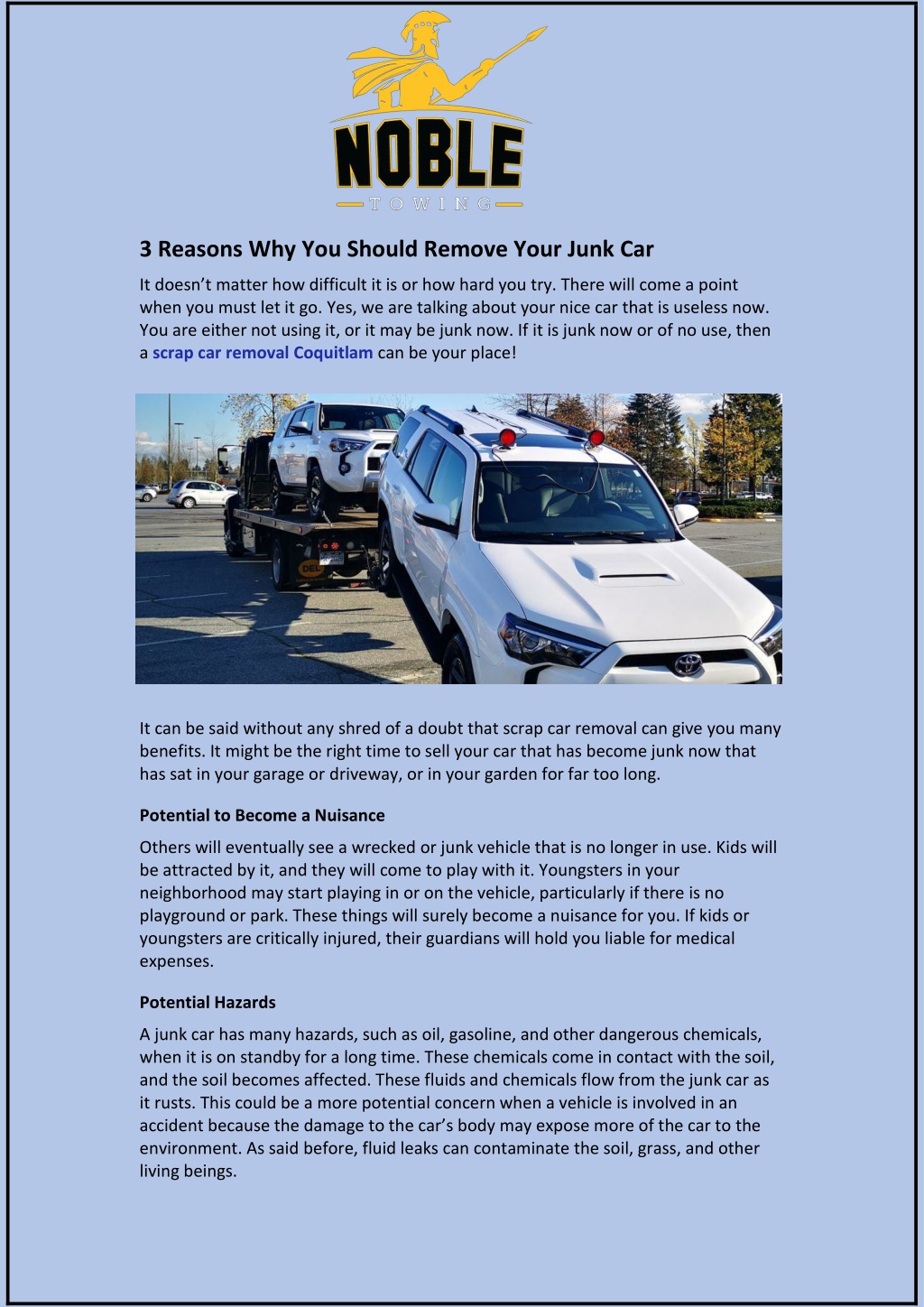 NOBLE
TOWING

3 Reasons Why You Should Remove Your Junk Car

It doesn't matter how difficult it is or how hard you try. There will come a point when you must let it go. Yes, we are talking about your nice car that is useless now. You are either not using it, or it may be junk now. If it is junk now or of no use, then a scrap car removal Coquitlam can be your place!

It can be said without any shred of a doubt that scrap car removal can give you many benefits. It might be the right time to sell your car that has become junk now that has sat in your garage or driveway, or in your garden for far too long.

Potential to Become a Nuisance

Others will eventually see a wrecked or junk vehicle that is no longer in use. Kids will be attracted by it, and they will come to play with it. Youngsters in your neighborhood may start playing in or on the vehicle, particularly if there is no playground or park. These things will surely become a nuisance for you. If kids or youngsters are critically injured, their guardians will hold you liable for medical expenses.

Potential Hazards

A junk car has many hazards, such as oil, gasoline, and other dangerous chemicals, when it is on standby for a long time. These chemicals come in contact with the soil, and the soil becomes affected. These fluids and chemicals flow from the junk car as it rusts. This could be a more potential concern when a vehicle is involved in an accident because the damage to the car's body may expose more of the car to the environment. As said before, fluid leaks can contaminate the soil, grass, and other living beings.